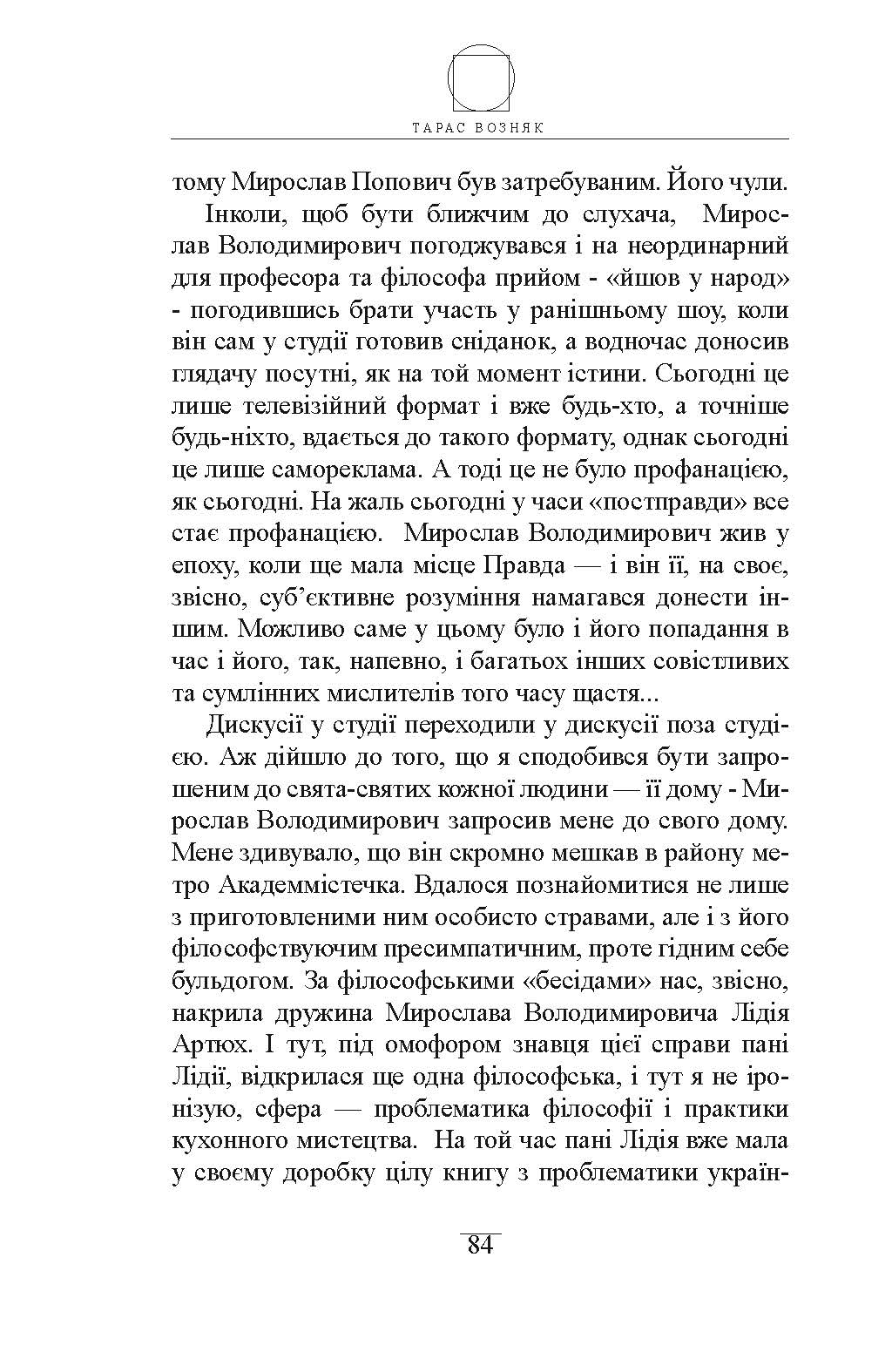 ТАРАС ВОЗНЯК

тому Мирослав Попович був затребуваним. Його чули.

Інколи, щоб бути ближчим до слухача, Мирослав Володимирович погоджувався і на неординарний для професора та філософа прийом - «йшов у народ» - погодившись брати участь у ранішньому шоу, коли він сам у студії готовив сніданок, а водночас доносив глядачу посутні, як на той момент істини. Сьогодні це лише телевізійний формат і вже будь-хто, а точніше будь-ніхто, вдається до такого формату, однак сьогодні це лише самореклама. А тоді це не було профанацією, як сьогодні. На жаль сьогодні у часи «постправди» все стає профанацією. Мирослав Володимирович жив у епоху, коли ще мала місце Правда — і він її, на своє, звісно, суб'єктивне розуміння намагався донести іншим. Можливо саме у цьому було і його попадання в час і його, так, напевно, і багатьох інших совістливих та сумлінних мислителів того часу щастя...

Дискусії у студії переходили у дискусії поза студією. Аж дійшло до того, що я сподобився бути запрошеним до свята-святих кожної людини — її дому - Мирослав Володимирович запросив мене до свого дому. Мене здивувало, що він скромно мешкав в району метро Академмістечка. Вдалося познайомитися не лише з приготовленими ним особисто стравами, але і з його філософствуючим пресимпатичним, проте гідним себе бульдогом. За філософськими «бесідами» нас, звісно, накрила дружина Мирослава Володимировича Лідія Артюх. І тут, під омофором знавця цієї справи пані Лідії, відкрилася ще одна філософська, і тут я не іронізую, сфера — проблематика філософії і практики кухонного мистецтва. На той час пані Лідія вже мала у своєму доробку цілу книгу з проблематики україн-

84